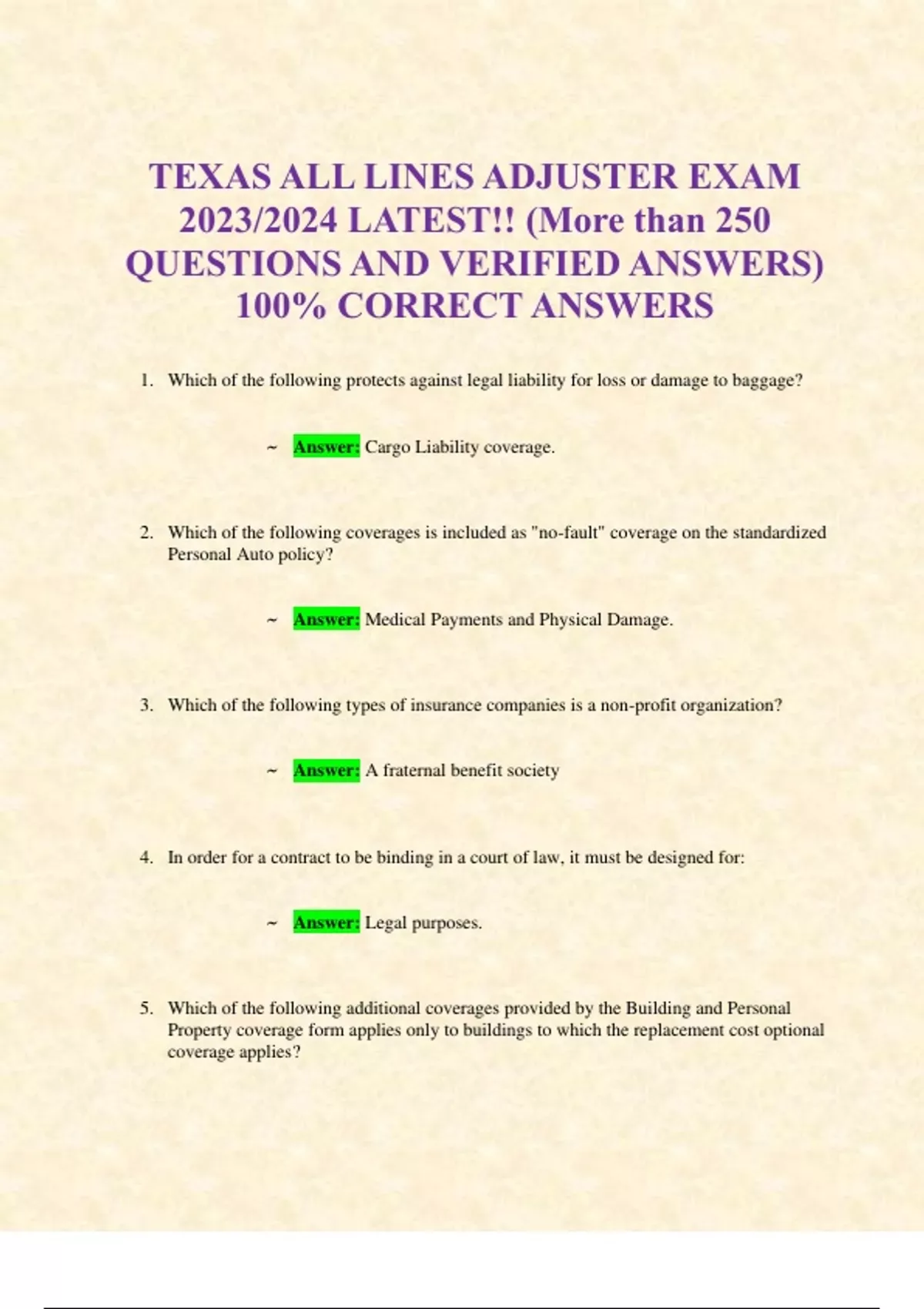 TEXAS ALL LINES ADJUSTER EXAM 2023/2024 LATEST!! (More than 250 QUESTIONS AND VERIFIED ANSWERS) 100% CORRECT ANSWERS

1. Which of the following protects against legal liability for loss or damage to baggage?

~ Answer: Cargo Liability coverage.

2. Which of the following coverages is included as "no-fault" coverage on the standardized Personal Auto policy?

~ Answer: Medical Payments and Physical Damage.

3. Which of the following types of insurance companies is a non-profit organization?

~ Answer: A fraternal benefit society

4. In order for a contract to be binding in a court of law, it must be designed for:

~ Answer: Legal purposes.

5. Which of the following additional coverages provided by the Building and Personal Property coverage form applies only to buildings to which the replacement cost optional coverage applies?